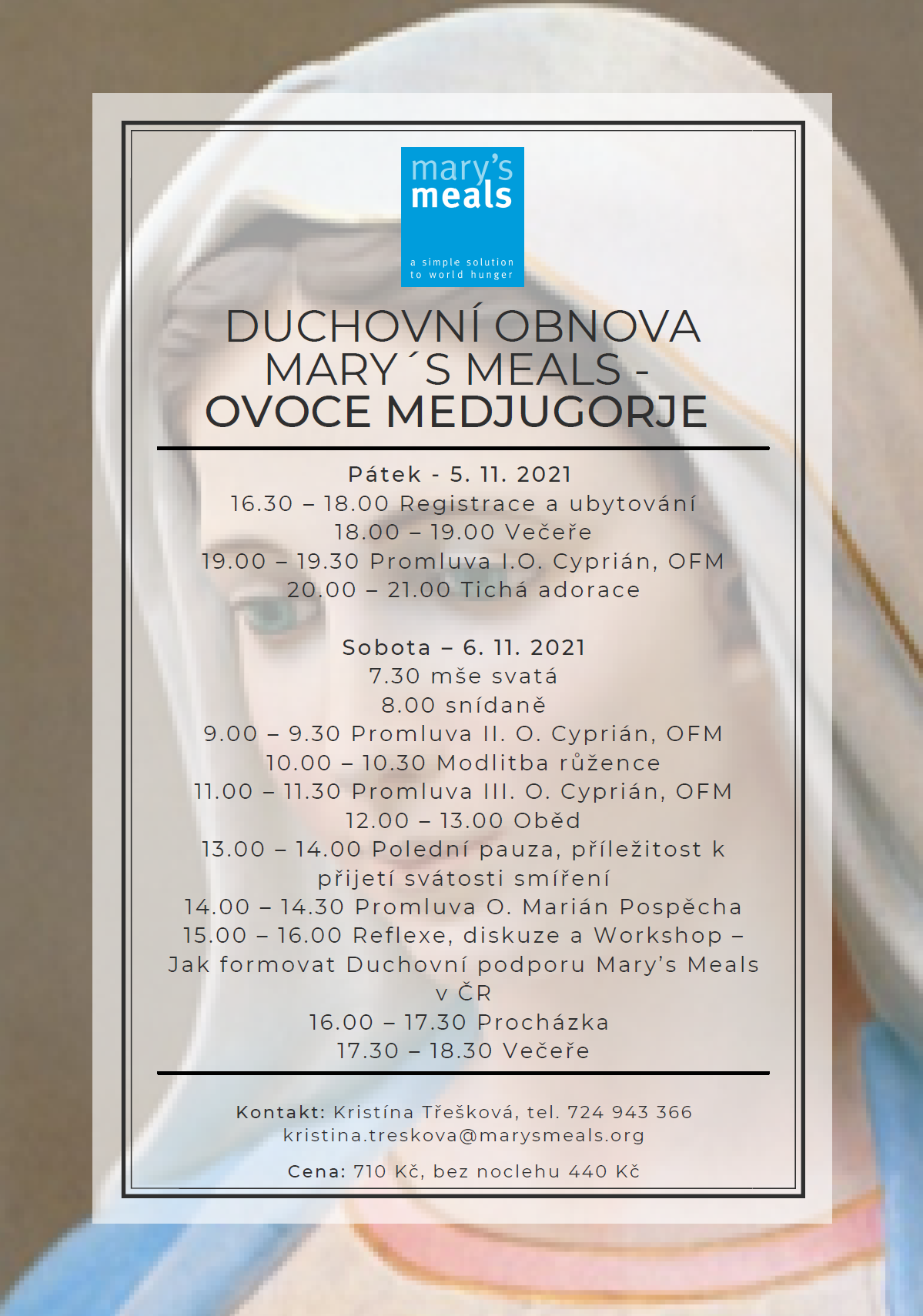 mary's meals

a simple solution to world hunger

DUCHOVNÍ OBNOVA MARY´S MEALS - OVOCE MEDJUGORJE

Pátek - 5. 11. 2021
16.30 – 18.00 Registrace a ubytování
18.00 – 19.00 Večeře
19.00 – 19.30 Promluva I.O. Cyprián, OFM
20.00 – 21.00 Tichá adorace

Sobota – 6. 11. 2021
7.30 mše svatá
8.00 snídaně
9.00 – 9.30 Promluva II. O. Cyprián, OFM
10.00 – 10.30 Modlitba růžence
11.00 – 11.30 Promluva III. O. Cyprián, OFM
12.00 – 13.00 Oběd
13.00 – 14.00 Polední pauza, příležitost k přijetí svátosti smíření
14.00 – 14.30 Promluva O. Marián Pospěcha
15.00 – 16.00 Reflexe, diskuze a Workshop – Jak formovat Duchovní podporu Mary's Meals v ČR
16.00 – 17.30 Procházka
17.30 – 18.30 Večeře

Kontakt: Kristína Třešková, tel. 724 943 366
kristina.treskova@marysmeals.org

Cena: 710 Kč, bez noclehu 440 Kč